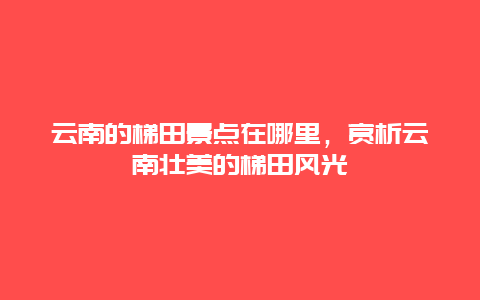 云南的梯田景点在哪里，赏析云南壮美的梯田风光